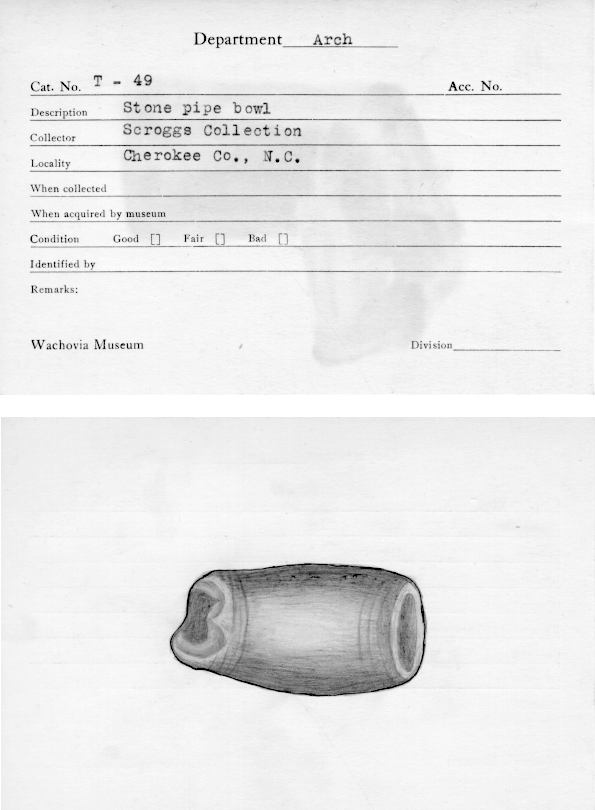 Department Arch

Cat. No. T - 49

Acc. No.

Description Stone pipe bowl

Collector Scroggs Collection

Locality Cherokee Co., N.C.

When collected

When acquired by museum

Condition Good [] Fair [] Bad []

Identified by

Remarks:

Wachovia Museum

Division